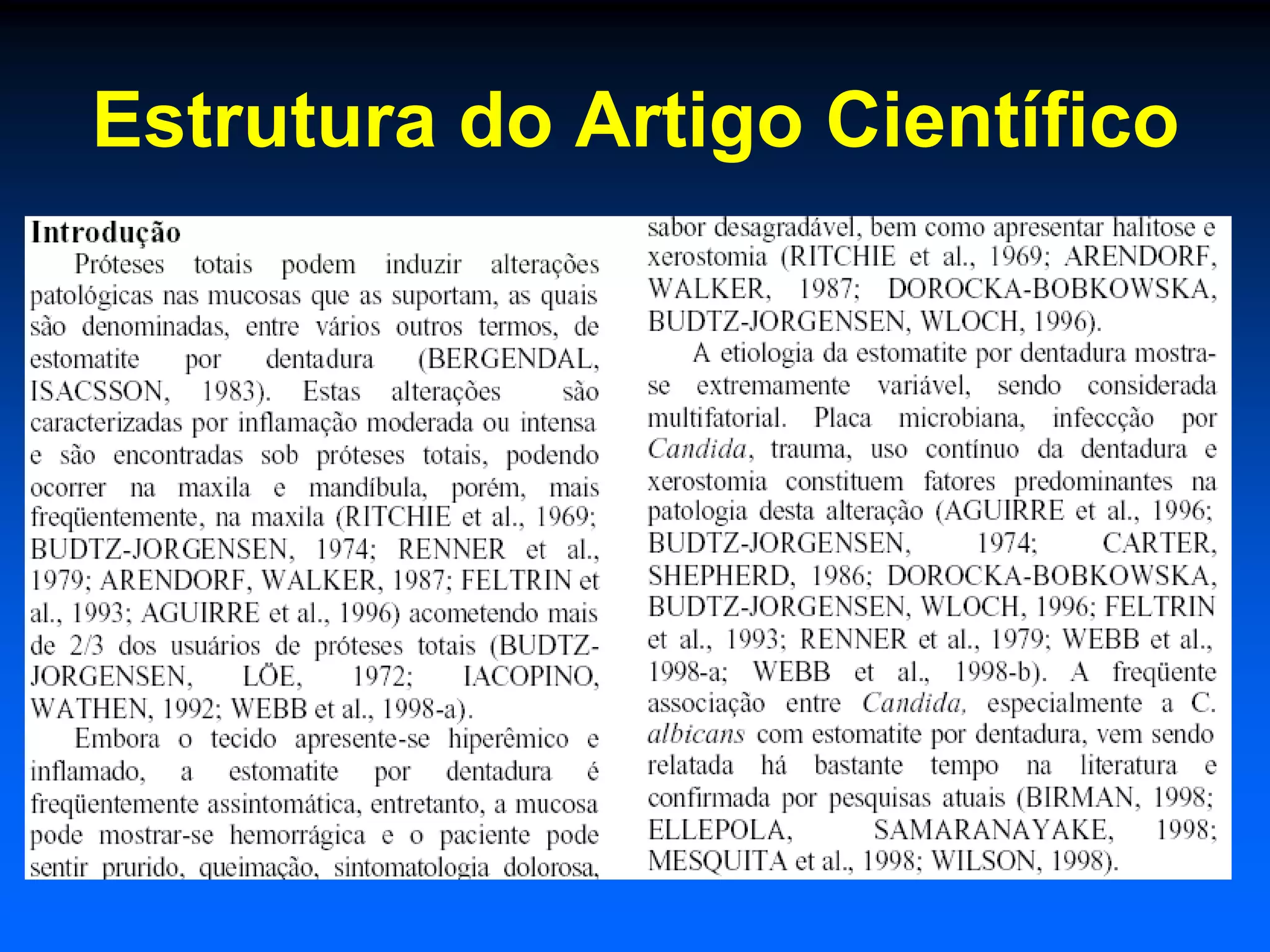 Estrutura do Artigo Científico

Introdução

Próteses totais podem induzir alterações patológicas nas mucosas que as suportam, as quais são denominadas, entre vários outros termos, de estomatite por dentadura (BERGENDAL, ISACSSON, 1983). Estas alterações são caracterizadas por inflamação moderada ou intensa e são encontradas sob próteses totais, podendo ocorrer na maxila e mandíbula, porém, mais freqüentemente, na maxila (RITCHIE et al., 1969; BUDTZ-JORGENSEN, 1974; RENNER et al., 1979; ARENDORF, WALKER, 1987; FELTRIN et al., 1993; AGUIRRE et al., 1996) acometendo mais de 2/3 dos usuários de próteses totais (BUDTZ-JORGENSEN, LÖE, 1972; IACOPINO, WATHEN, 1992; WEBB et al., 1998-a).

Embora o tecido apresente-se hiperêmico e inflamado, a estomatite por dentadura é freqüentemente assintomática, entretanto, a mucosa pode mostrar-se hemorrágica e o paciente pode sentir prurido, queimação, sintomatologia dolorosa, sabor desagradável, bem como apresentar halitose e xerostomia (RITCHIE et al., 1969; ARENDORF, WALKER, 1987; DOROCKA-BOBKOWSKA, BUDTZ-JORGENSEN, WLOCH, 1996).

A etiologia da estomatite por dentadura mostra-se extremamente variável, sendo considerada multifatorial. Placa microbiana, infeccção por Candida, trauma, uso contínuo da dentadura e xerostomia constituem fatores predominantes na patologia desta alteração (AGUIRRE et al., 1996; BUDTZ-JORGENSEN, 1974; CARTER, SHEPHERD, 1986; DOROCKA-BOBKOWSKA, BUDTZ-JORGENSEN, WLOCH, 1996; FELTRIN et al., 1993; RENNER et al., 1979; WEBB et al., 1998-a; WEBB et al., 1998-b). A freqüente associação entre Candida, especialmente a C. albicans com estomatite por dentadura, vem sendo relatada há bastante tempo na literatura e confirmada por pesquisas atuais (BIRMAN, 1998; ELLEPOLA, SAMARANAYAKE, 1998; MESQUITA et al., 1998; WILSON, 1998).